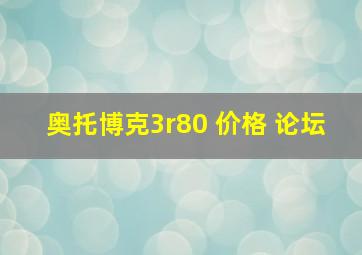 奥托博克3r80 价格 论坛